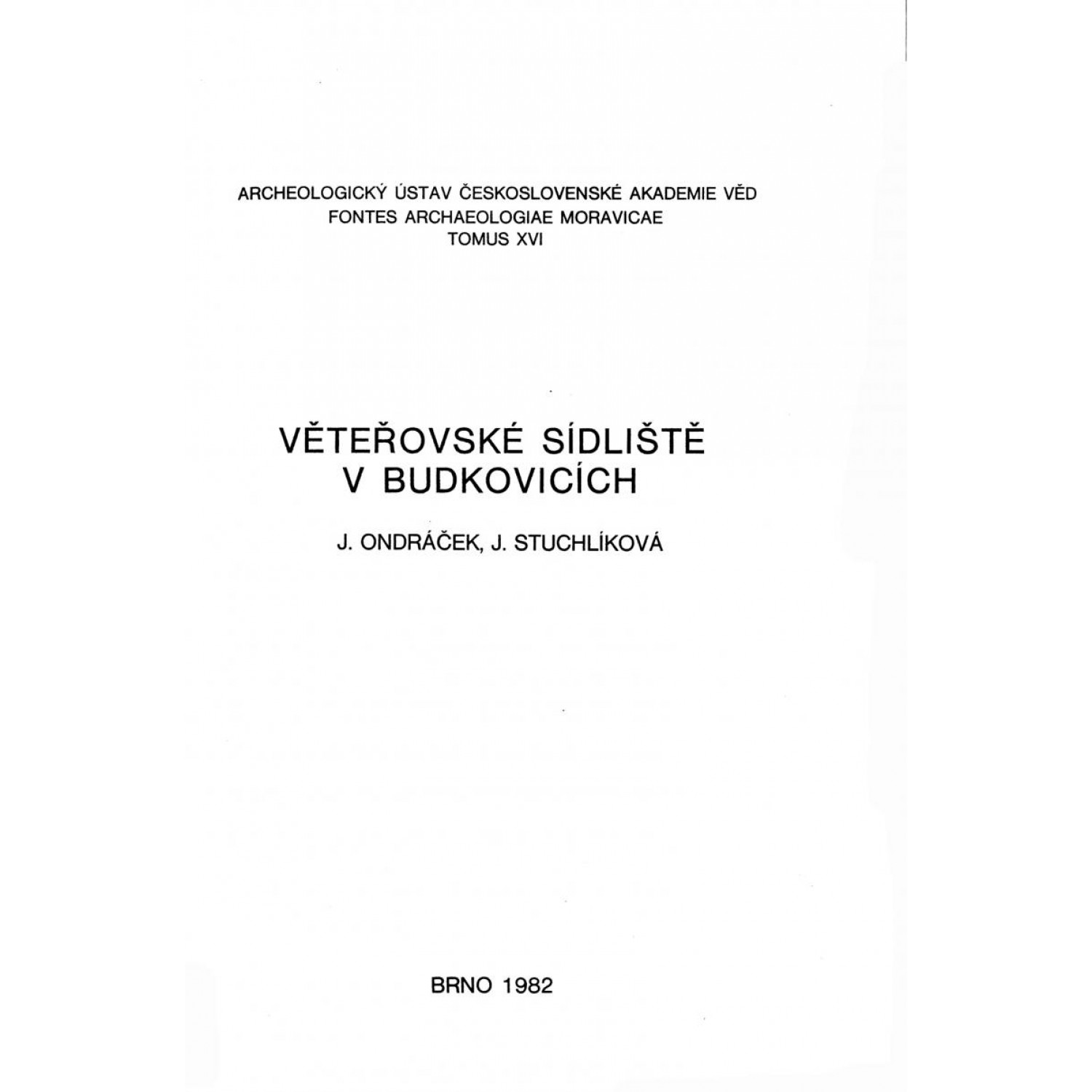 ARCHEOLOGICKÝ ÚSTAV ČESKOSLOVENSKÉ AKADEMIE VĚD
FONTES ARCHAEOLOGIAE MORAVICAE
TOMUS XVI

VĚTEŘOVSKÉ SÍDLIŠTĚ
V BUDKOVICÍCH

J. ONDRÁČEK, J. STUCHLÍKOVÁ

BRNO 1982